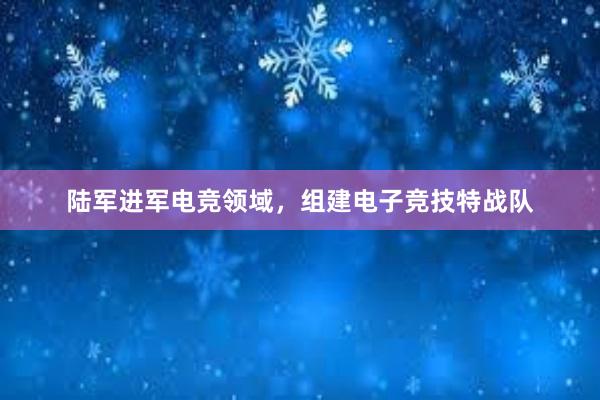 陆军进军电竞领域，组建电子竞技特战队